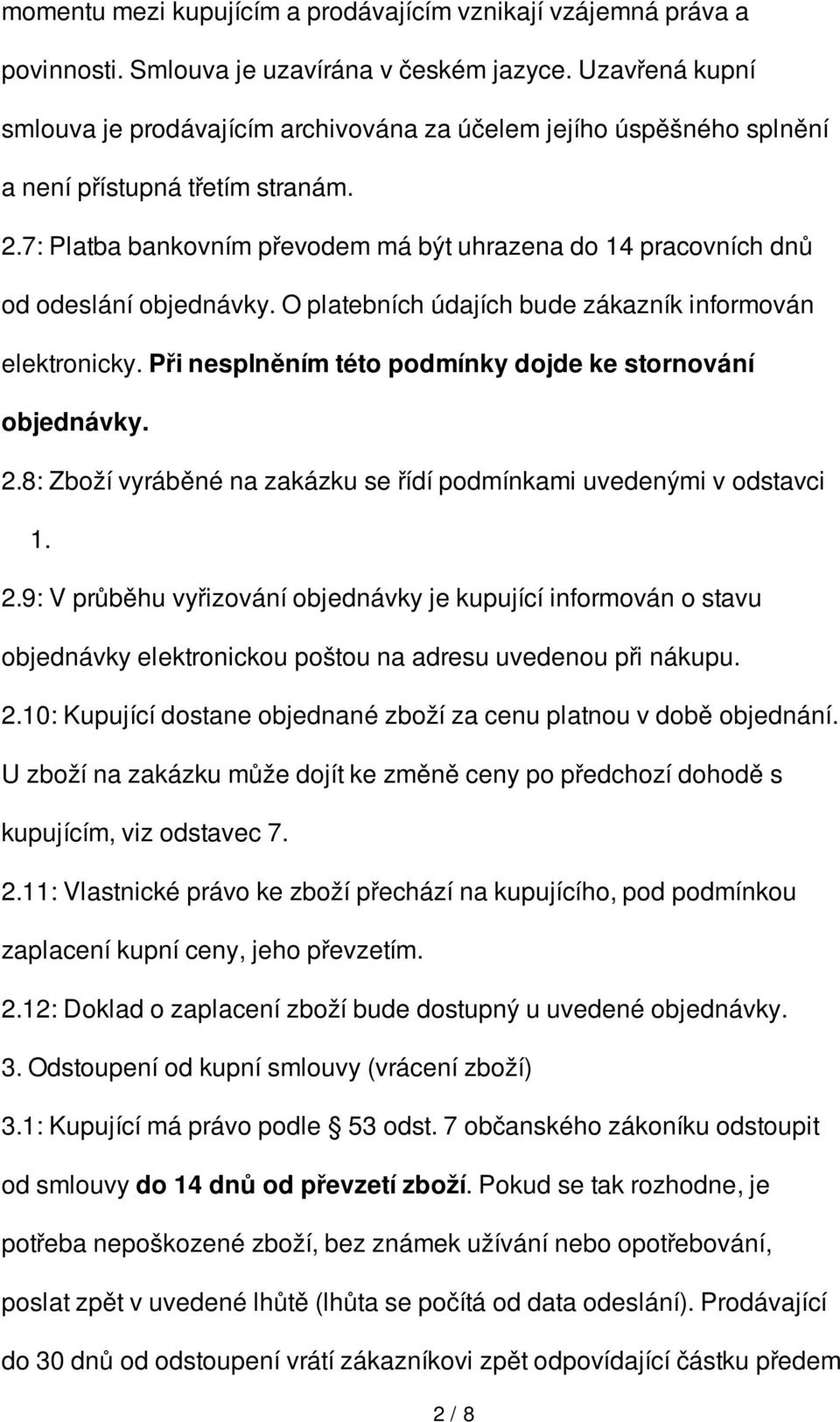 momentu mezi kupujícím a prodávajícím vznikají vzájemná práva a povinnosti. Smlouva je uzavírána v českém jazyce. Uzavřená kupní smlouva je prodávajícím archivována za účelem jejího úspěšného splnění a není přístupná třetím stranám.

2.7: Platba bankovním převodem má být uhrazena do 14 pracovních dnů od odeslání objednávky. O platebních údajích bude zákazník informován elektronicky. Při nesplněním této podmínky dojde ke stornování objednávky.

2.8: Zboží vyráběné na zakázku se řídí podmínkami uvedenými v odstavci 1.

2.9: V průběhu vyřizování objednávky je kupující informován o stavu objednávky elektronickou poštou na adresu uvedenou při nákupu.

2.10: Kupující dostane objednané zboží za cenu platnou v době objednání. U zboží na zakázku může dojít ke změně ceny po předchozí dohodě s kupujícím, viz odstavec 7.

2.11: Vlastnické právo ke zboží přechází na kupujícího, pod podmínkou zaplacení kupní ceny, jeho převzetím.

2.12: Doklad o zaplacení zboží bude dostupný u uvedené objednávky.

3. Odstoupení od kupní smlouvy (vrácení zboží)

3.1: Kupující má právo podle § 53 odst. 7 občanského zákoníku odstoupit od smlouvy do 14 dnů od převzetí zboží. Pokud se tak rozhodne, je potřeba nepoškozené zboží, bez známek užívání nebo opotřebování, poslat zpět v uvedené lhůtě (lhůta se počítá od data odeslání). Prodávající do 30 dnů od odstoupení vrátí zákazníkovi zpět odpovídající částku předem

2 / 8